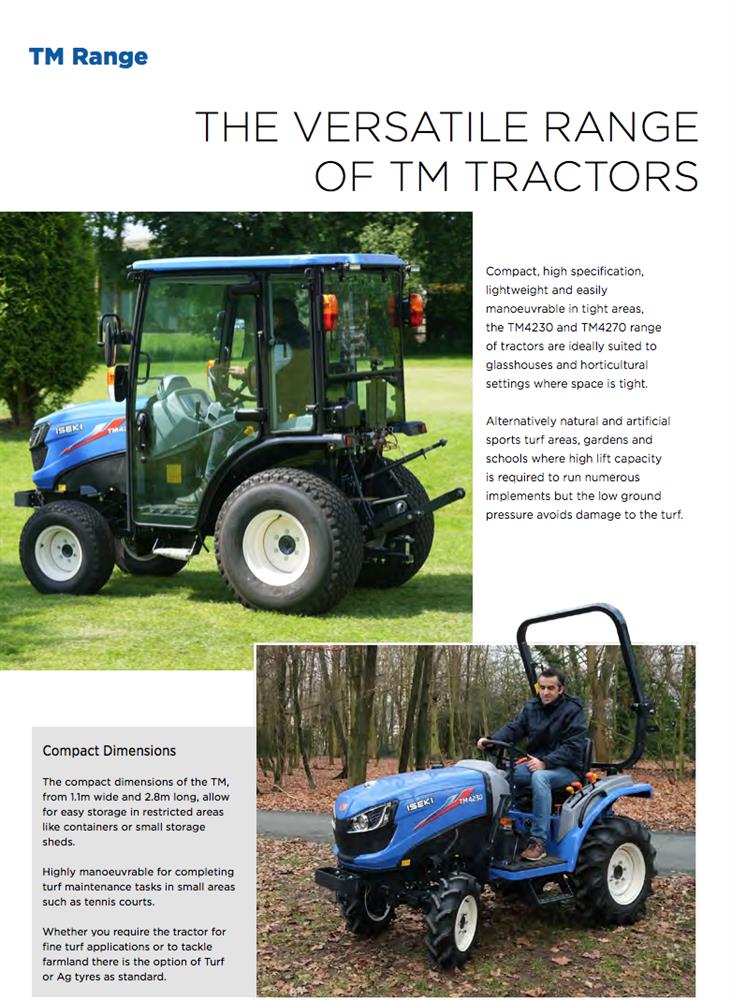 TM Range

THE VERSATILE RANGE OF TM TRACTORS

Compact, high specification, lightweight and easily manoeuvrable in tight areas, the TM4230 and TM4270 range of tractors are ideally suited to glasshouses and horticultural settings where space is tight.

Alternatively natural and artificial sports turf areas, gardens and schools where high lift capacity is required to run numerous implements but the low ground pressure avoids damage to the turf.

Compact Dimensions

The compact dimensions of the TM, from 1.1m wide and 2.8m long, allow for easy storage in restricted areas like containers or small storage sheds.

Highly manoeuvrable for completing turf maintenance tasks in small areas such as tennis courts.

Whether you require the tractor for fine turf applications or to tackle farmland there is the option of Turf or Ag tyres as standard.